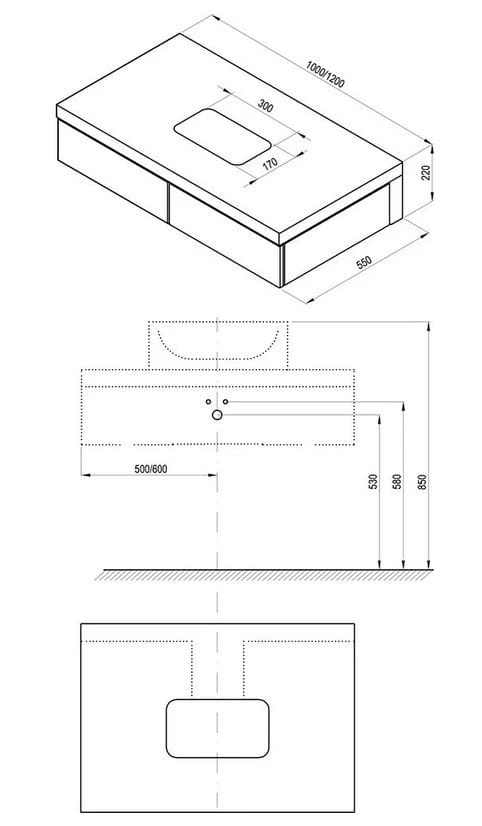 1000/1200
300
170
220
550
500/600
530
580
850